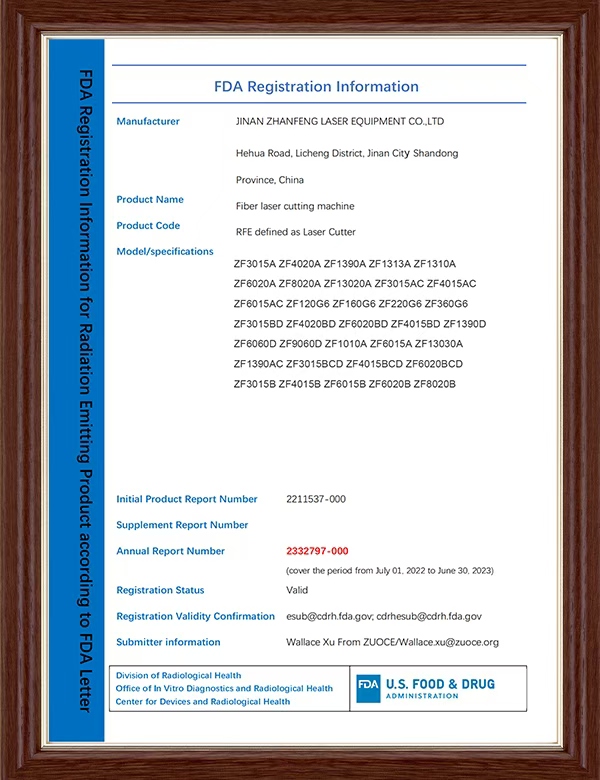 FDA Registration Information for Radiation Emitting Product according to FDA Letter

FDA Registration Information

Manufacturer
JINAN ZHANFENG LASER EQUIPMENT CO.,LTD

Hehua Road, Licheng District, Jinan City Shandong Province, China

Product Name
Fiber laser cutting machine

Product Code
RFE defined as Laser Cutter

Model/specifications
ZF3015A ZF4020A ZF1390A ZF1313A ZF1310A
ZF6020A ZF8020A ZF13020A ZF3015AC ZF4015AC
ZF6015AC ZF120G6 ZF160G6 ZF220G6 ZF360G6
ZF3015BD ZF4020BD ZF6020BD ZF4015BD ZF1390D
ZF6060D ZF9060D ZF1010A ZF6015A ZF13030A
ZF1390AC ZF3015BCD ZF4015BCD ZF6020BCD
ZF3015B ZF4015B ZF6015B ZF6020B ZF8020B

Initial Product Report Number
2211537-000

Supplement Report Number

Annual Report Number
2332797-000
(cover the period from July 01, 2022 to June 30, 2023)

Registration Status
Valid

Registration Validity Confirmation
esub@cdrh.fda.gov; cdrhesub@cdrh.fda.gov

Submitter information
Wallace Xu From ZUOCE/Wallace.xu@zuoce.org

Division of Radiological Health
Office of In Vitro Diagnostics and Radiological Health
Center for Devices and Radiological Health

FDA U.S. FOOD & DRUG
ADMINISTRATION